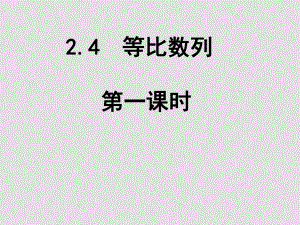 2.4　等比数列

第一课时